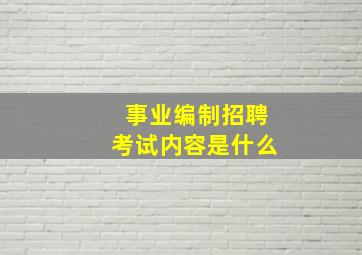 事业编制招聘
考试内容是什么